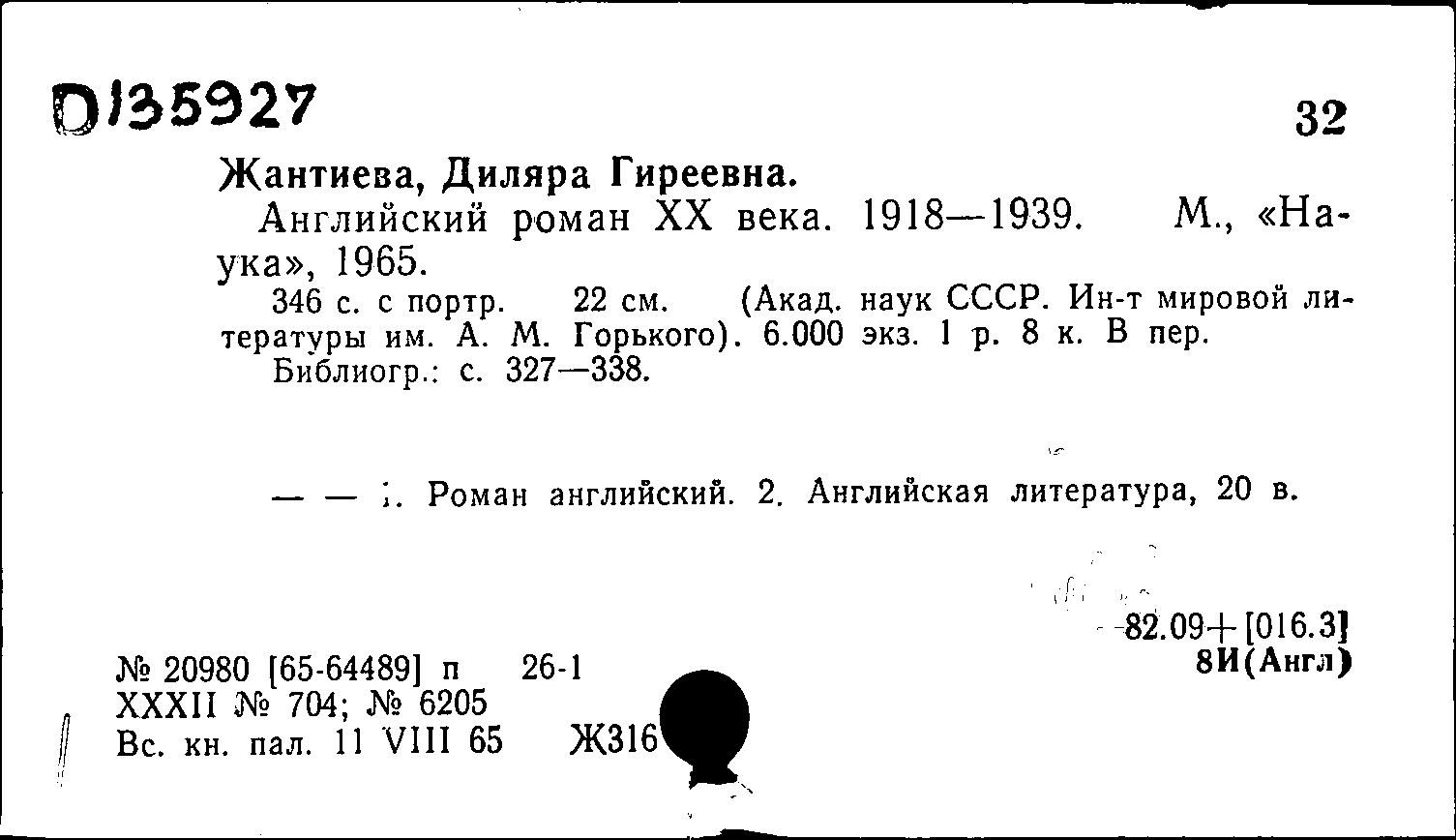 D135927

32

Жантиева, Диляра Гиреевна.

Английский роман XX века. 1918—1939. М., «Наука», 1965.

346 с. с портр. 22 см. (Акад. наук СССР. Ин-т мировой литературы им. А. М. Горького). 6.000 экз. 1 р. 8 к. В пер.

Библиогр.: с. 327—338.

— — 1. Роман английский. 2. Английская литература, 20 в.

82.09+[016.3]
8И(Англ)

№ 20980 [65-64489] п 26-1
XXXII № 704; № 6205
Вс. кн. пал. 11 VIII 65 Ж316